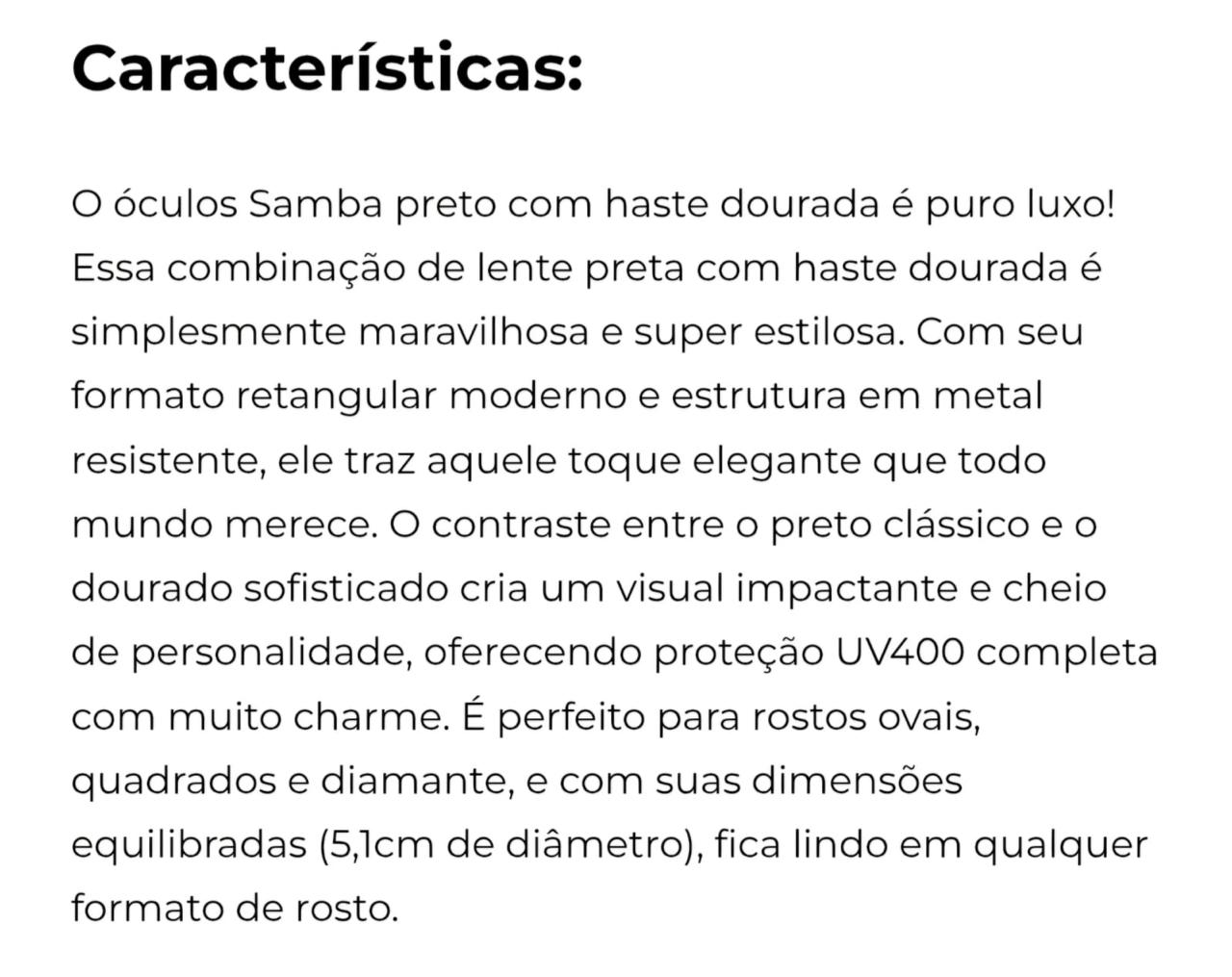 Características:

O óculos Samba preto com haste dourada é puro luxo! Essa combinação de lente preta com haste dourada é simplesmente maravilhosa e super estilosa. Com seu formato retangular moderno e estrutura em metal resistente, ele traz aquele toque elegante que todo mundo merece. O contraste entre o preto clássico e o dourado sofisticado cria um visual impactante e cheio de personalidade, oferecendo proteção UV400 completa com muito charme. É perfeito para rostos ovais, quadrados e diamante, e com suas dimensões equilibradas (5,1cm de diâmetro), fica lindo em qualquer formato de rosto.